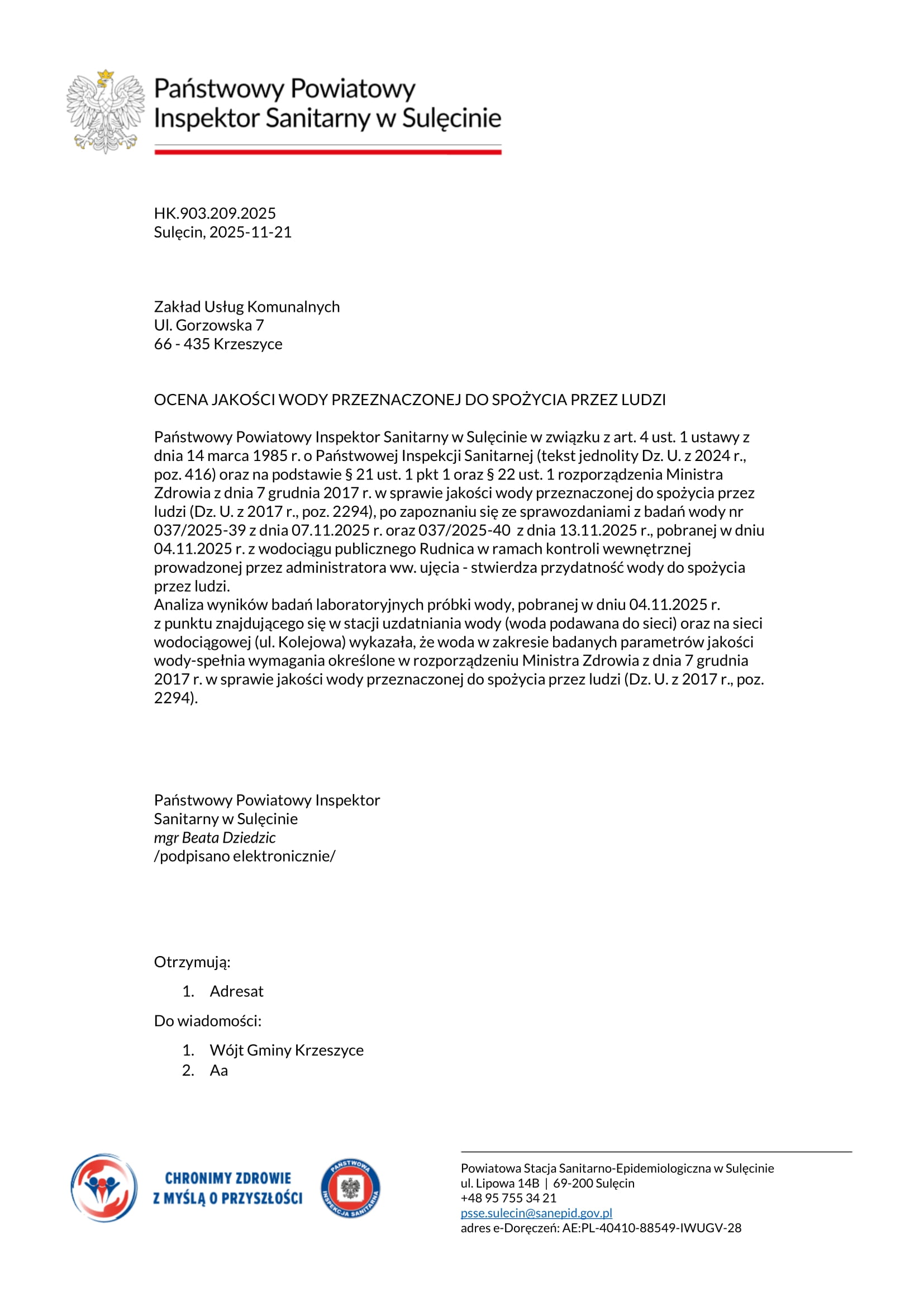 Państwowy Powiatowy
Inspektor Sanitarny w Sulęcinie

HK.903.209.2025
Sulęcin, 2025-11-21

Zakład Usług Komunalnych
Ul. Gorzowska 7
66 - 435 Krzeszyce

OCENA JAKOŚCI WODY PRZEZNACZONEJ DO SPOŻYCIA PRZEZ LUDZI

Państwowy Powiatowy Inspektor Sanitarny w Sulęcinie w związku z art. 4 ust. 1 ustawy z dnia 14 marca 1985 r. o Państwowej Inspekcji Sanitarnej (tekst jednolity Dz. U. z 2024 r., poz. 416) oraz na podstawie § 21 ust. 1 pkt 1 oraz § 22 ust. 1 rozporządzenia Ministra Zdrowia z dnia 7 grudnia 2017 r. w sprawie jakości wody przeznaczonej do spożycia przez ludzi (Dz. U. z 2017 r., poz. 2294), po zapoznaniu się ze sprawozdaniami z badań wody nr 037/2025-39 z dnia 07.11.2025 r. oraz 037/2025-40 z dnia 13.11.2025 r., pobranej w dniu 04.11.2025 r. z wodociągu publicznego Rudnica w ramach kontroli wewnętrznej prowadzonej przez administratora ww. ujęcia - stwierdza przydatność wody do spożycia przez ludzi.
Analiza wyników badań laboratoryjnych próbki wody, pobranej w dniu 04.11.2025 r. z punktu znajdującego się w stacji uzdatniania wody (woda podawana do sieci) oraz na sieci wodociągowej (ul. Kolejowa) wykazała, że woda w zakresie badanych parametrów jakości wody-spełnia wymagania określone w rozporządzeniu Ministra Zdrowia z dnia 7 grudnia 2017 r. w sprawie jakości wody przeznaczonej do spożycia przez ludzi (Dz. U. z 2017 r., poz. 2294).

Państwowy Powiatowy Inspektor
Sanitarny w Sulęcinie
mgr Beata Dziedzic
/podpisano elektronicznie/

Otrzymują:
1. Adresat
Do wiadomości:
1. Wójt Gminy Krzeszyce
2. Aa

CHRONIMY ZDROWIE
Z MYŚLĄ O PRZYSZŁOŚCI

PAŃSTWOWA INSPEKCJA SANITARNA

Powiatowa Stacja Sanitarno-Epidemiologiczna w Sulęcinie
ul. Lipowa 14B | 69-200 Sulęcin
+48 95 755 34 21
psse.sulecin@sanepid.gov.pl
adres e-Doręczeń: AE:PL-40410-88549-IWUGV-28